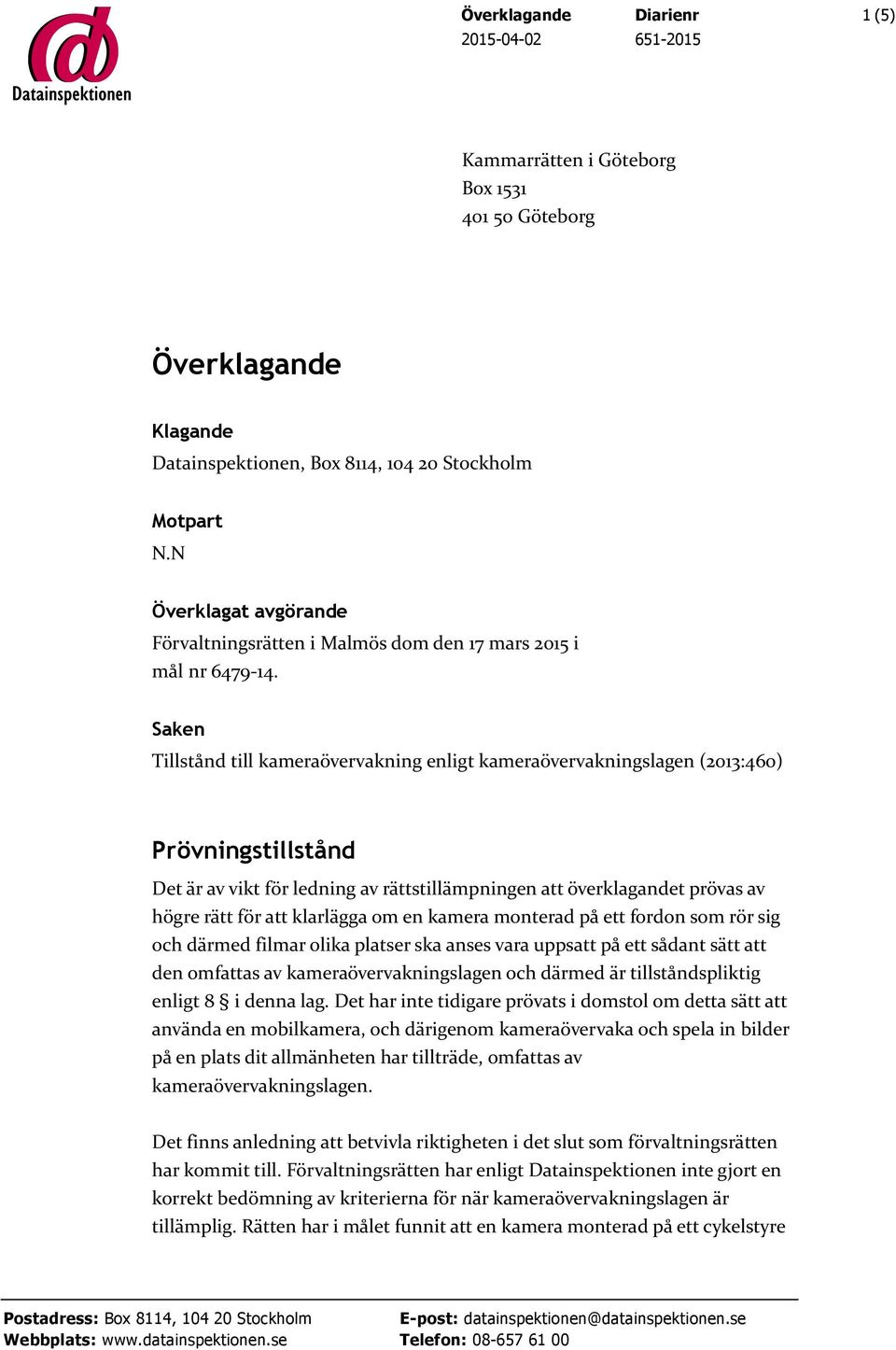 Datainspektionen

Överklagande
2015-04-02

Diarienr
651-2015

1 (5)

Kammarrätten i Göteborg
Box 1531
401 50 Göteborg

Överklagande

Klagande
Datainspektionen, Box 8114, 104 20 Stockholm

Motpart
N.N

Överklagat avgörande
Förvaltningsrätten i Malmös dom den 17 mars 2015 i mål nr 6479-14.

Saken
Tillstånd till kameraövervakning enligt kameraövervakningslagen (2013:460)

Prövningstillstånd
Det är av vikt för ledning av rättstillämpningen att överklagandet prövas av högre rätt för att klarlägga om en kamera monterad på ett fordon som rör sig och därmed filmar olika platser ska anses vara uppsatt på ett sådant sätt att den omfattas av kameraövervakningslagen och därmed är tillståndspliktig enligt 8 § i denna lag. Det har inte tidigare prövats i domstol om detta sätt att använda en mobilkamera, och därigenom kameraövervaka och spela in bilder på en plats dit allmänheten har tillträde, omfattas av kameraövervakningslagen.

Det finns anledning att betvivla riktigheten i det slut som förvaltningsrätten har kommit till. Förvaltningsrätten har enligt Datainspektionen inte gjort en korrekt bedömning av kriterierna för när kameraövervakningslagen är tillämplig. Rätten har i målet funnit att en kamera monterad på ett cykelstyre

Postadress: Box 8114, 104 20 Stockholm
Webbplats: www.datainspektionen.se
E-post: datainspektionen@datainspektionen.se
Telefon: 08-657 61 00